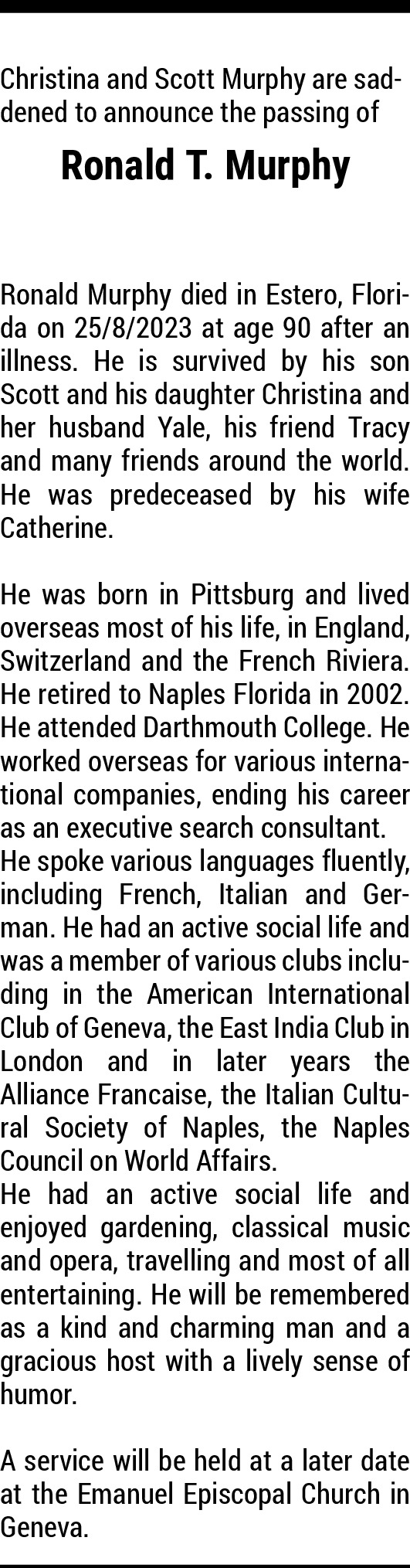 Christina and Scott Murphy are saddened to announce the passing of

Ronald T. Murphy

Ronald Murphy died in Estero, Florida on 25/8/2023 at age 90 after an illness. He is survived by his son Scott and his daughter Christina and her husband Yale, his friend Tracy and many friends around the world. He was predeceased by his wife Catherine.

He was born in Pittsburg and lived overseas most of his life, in England, Switzerland and the French Riviera. He retired to Naples Florida in 2002. He attended Darthmouth College. He worked overseas for various international companies, ending his career as an executive search consultant.

He spoke various languages fluently, including French, Italian and German. He had an active social life and was a member of various clubs including in the American International Club of Geneva, the East India Club in London and in later years the Alliance Francaise, the Italian Cultural Society of Naples, the Naples Council on World Affairs.

He had an active social life and enjoyed gardening, classical music and opera, travelling and most of all entertaining. He will be remembered as a kind and charming man and a gracious host with a lively sense of humor.

A service will be held at a later date at the Emanuel Episcopal Church in Geneva.